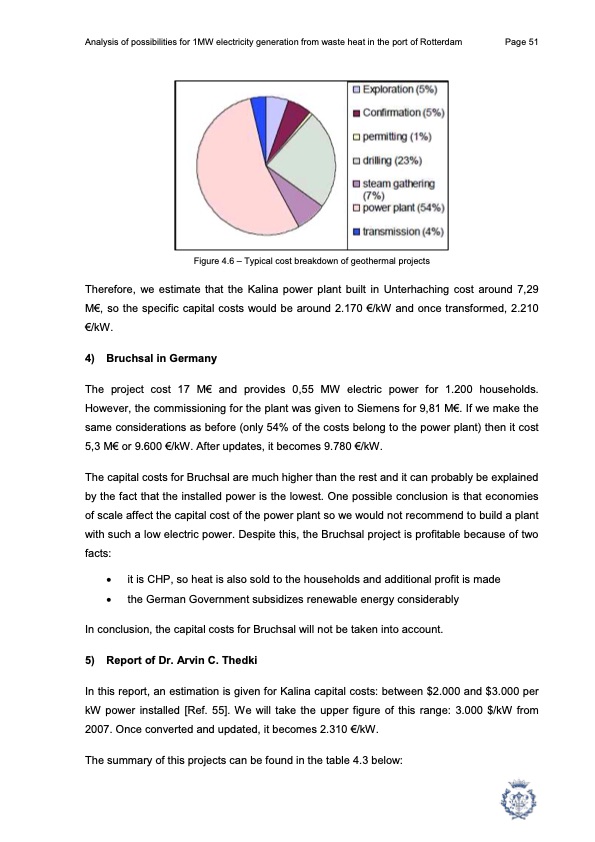 Analysis of possibilities for 1MW electricity generation from waste heat in the port of Rotterdam Page 51

Exploration (5%)
Confirmation (5%)
permitting (1%)
drilling (23%)
steam gathering (7%)
power plant (54%)
transmission (4%)

Figure 4.6 – Typical cost breakdown of geothermal projects

Therefore, we estimate that the Kalina power plant built in Unterhaching cost around 7,29 M€, so the specific capital costs would be around 2.170 €/kW and once transformed, 2.210 €/kW.

4) Bruchsal in Germany

The project cost 17 M€ and provides 0,55 MW electric power for 1.200 households. However, the commissioning for the plant was given to Siemens for 9,81 M€. If we make the same considerations as before (only 54% of the costs belong to the power plant) then it cost 5,3 M€ or 9.600 €/kW. After updates, it becomes 9.780 €/kW.

The capital costs for Bruchsal are much higher than the rest and it can probably be explained by the fact that the installed power is the lowest. One possible conclusion is that economies of scale affect the capital cost of the power plant so we would not recommend to build a plant with such a low electric power. Despite this, the Bruchsal project is profitable because of two facts:

• it is CHP, so heat is also sold to the households and additional profit is made
• the German Government subsidizes renewable energy considerably

In conclusion, the capital costs for Bruchsal will not be taken into account.

5) Report of Dr. Arvin C. Thedki

In this report, an estimation is given for Kalina capital costs: between $2.000 and $3.000 per kW power installed [Ref. 55]. We will take the upper figure of this range: 3.000 $/kW from 2007. Once converted and updated, it becomes 2.310 €/kW.

The summary of this projects can be found in the table 4.3 below: